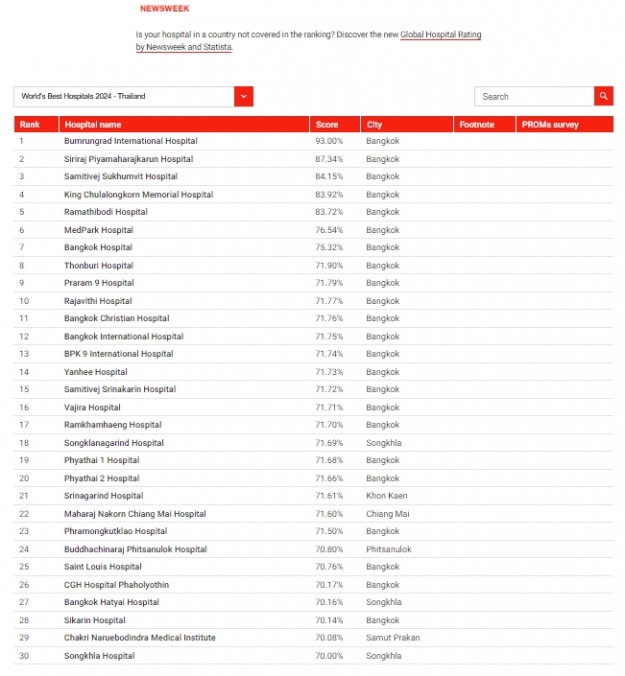 NEWSWEEK

Is your hospital in a country not covered in the ranking? Discover the new Global Hospital Rating by Newsweek and Statista.

World's Best Hospitals 2024 - Thailand

Search

| Rank | Hospital name | Score | City | Footnote | PROMs survey |
|---|---|---|---|---|---|
| 1 | Bumrungrad International Hospital | 93.00% | Bangkok | | |
| 2 | Siriraj Piyamaharajkarun Hospital | 87.34% | Bangkok | | |
| 3 | Samitivej Sukhumvit Hospital | 84.15% | Bangkok | | |
| 4 | King Chulalongkorn Memorial Hospital | 83.92% | Bangkok | | |
| 5 | Ramathibodi Hospital | 83.72% | Bangkok | | |
| 6 | MedPark Hospital | 76.54% | Bangkok | | |
| 7 | Bangkok Hospital | 75.32% | Bangkok | | |
| 8 | Thonburi Hospital | 71.90% | Bangkok | | |
| 9 | Praram 9 Hospital | 71.79% | Bangkok | | |
| 10 | Rajavithi Hospital | 71.77% | Bangkok | | |
| 11 | Bangkok Christian Hospital | 71.76% | Bangkok | | |
| 12 | Bangkok International Hospital | 71.75% | Bangkok | | |
| 13 | BPK 9 International Hospital | 71.74% | Bangkok | | |
| 14 | Yanhee Hospital | 71.73% | Bangkok | | |
| 15 | Samitivej Srinakarin Hospital | 71.72% | Bangkok | | |
| 16 | Vajira Hospital | 71.71% | Bangkok | | |
| 17 | Ramkhamhaeng Hospital | 71.70% | Bangkok | | |
| 18 | Songklanagarind Hospital | 71.69% | Songkhla | | |
| 19 | Phyathai 1 Hospital | 71.68% | Bangkok | | |
| 20 | Phyathai 2 Hospital | 71.66% | Bangkok | | |
| 21 | Srinagarind Hospital | 71.61% | Khon Kaen | | |
| 22 | Maharaj Nakorn Chiang Mai Hospital | 71.60% | Chiang Mai | | |
| 23 | Phramongkutklao Hospital | 71.50% | Bangkok | | |
| 24 | Buddhachinaraj Phitsanulok Hospital | 70.80% | Phitsanulok | | |
| 25 | Saint Louis Hospital | 70.76% | Bangkok | | |
| 26 | CGH Hospital Phaholyothin | 70.17% | Bangkok | | |
| 27 | Bangkok Hatyai Hospital | 70.16% | Songkhla | | |
| 28 | Sikarin Hospital | 70.14% | Bangkok | | |
| 29 | Chakri Naruebodindra Medical Institute | 70.08% | Samut Prakan | | |
| 30 | Songkhla Hospital | 70.00% | Songkhla | | |